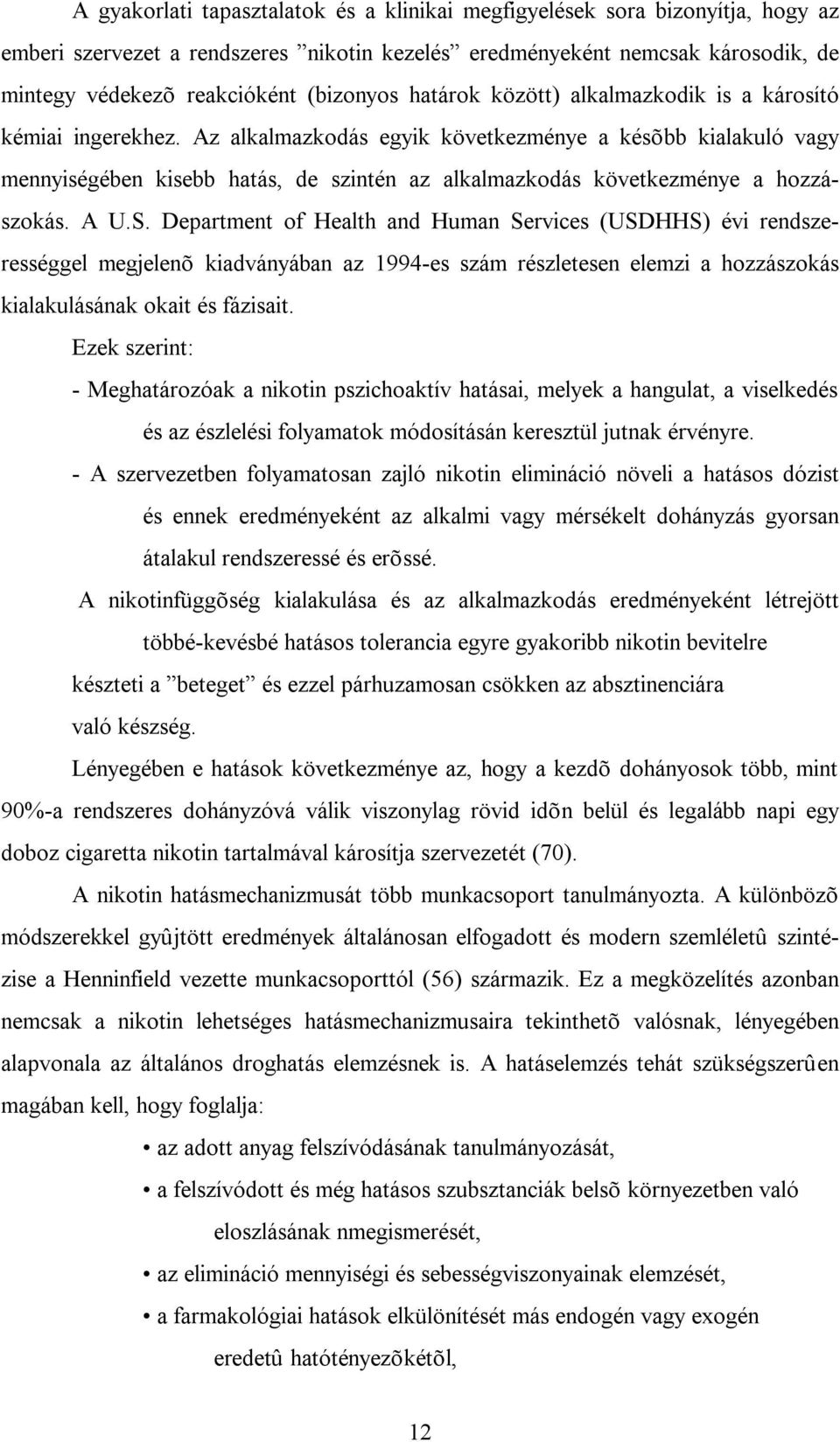 A gyakorlati tapasztalatok és a klinikai megfigyelések sora bizonyítja, hogy az emberi szervezet a rendszeres ”nikotin kezelés” eredményeként nemcsak károsodik, de mintegy védekezõ reakcióként (bizonyos határok között) alkalmazkodik is a károsító kémiai ingerekhez. Az alkalmazkodás egyik következménye a késõbb kialakuló vagy mennyiségében kisebb hatás, de szintén az alkalmazkodás következménye a hozzászokás. A U.S. Department of Health and Human Services (USDHHS) évi rendszerességgel megjelenõ kiadványában az 1994-es szám részletesen elemzi a hozzászokás kialakulásának okait és fázisait.

Ezek szerint:

- Meghatározóak a nikotin pszichoaktív hatásai, melyek a hangulat, a viselkedés és az észlelési folyamatok módosításán keresztül jutnak érvényre.

- A szervezetben folyamatosan zajló nikotin elimináció növeli a hatásos dózist és ennek eredményeként az alkalmi vagy mérsékelt dohányzás gyorsan átalakul rendszeressé és erõssé.

A nikotinfüggõség kialakulása és az alkalmazkodás eredményeként létrejött többé-kevésbé hatásos tolerancia egyre gyakoribb nikotin bevitelre készteti a ”beteget” és ezzel párhuzamosan csökken az absztinenciára való készség.

Lényegében e hatások következménye az, hogy a kezdõ dohányosok több, mint 90%-a rendszeres dohányzóvá válik viszonylag rövid idõn belül és legalább napi egy doboz cigaretta nikotin tartalmával károsítja szervezetét (70).

A nikotin hatásmechanizmusát több munkacsoport tanulmányozta. A különbözõ módszerekkel gyûjtött eredmények általánosan elfogadott és modern szemléletû szintézise a Henninfield vezette munkacsoporttól (56) származik. Ez a megközelítés azonban nemcsak a nikotin lehetséges hatásmechanizmusaira tekinthetõ valósnak, lényegében alapvonala az általános droghatás elemzésnek is. A hatáselemzés tehát szükségszerûen magában kell, hogy foglalja:

• az adott anyag felszívódásának tanulmányozását,

• a felszívódott és még hatásos szubsztanciák belsõ környezetben való eloszlásának nmegismerését,

• az elimináció mennyiségi és sebességviszonyainak elemzését,

• a farmakológiai hatások elkülönítését más endogén vagy exogén eredetû hatótényezõkétõl,

12